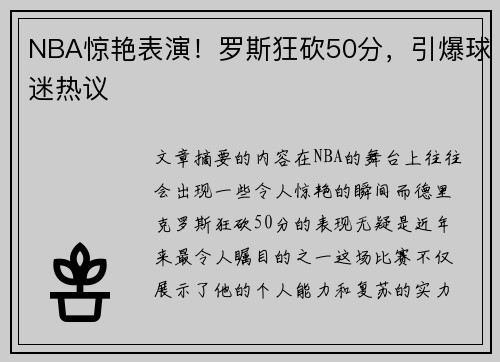 NBA惊艳表演！罗斯狂砍50分，引爆球迷热议

文章摘要的内容在NBA的舞台上往往会出现一些令人惊艳的瞬间而德里克罗斯狂砍50分的表现无疑是近年来最令人瞩目的之一这场比赛不仅展示了他的个人能力和复苏的实力